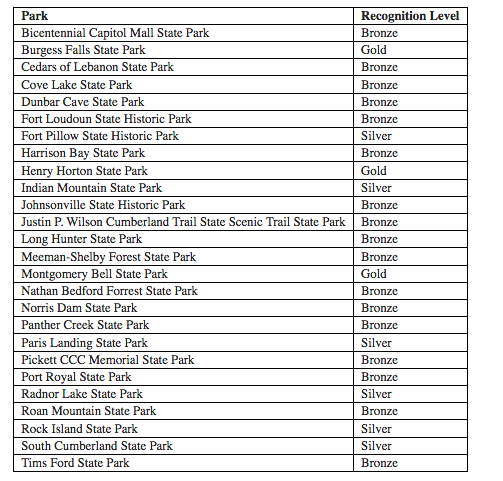 | Park | Recognition Level |
|---|---|
| Bicentennial Capitol Mall State Park | Bronze |
| Burgess Falls State Park | Gold |
| Cedars of Lebanon State Park | Bronze |
| Cove Lake State Park | Bronze |
| Dunbar Cave State Park | Bronze |
| Fort Loudoun State Historic Park | Bronze |
| Fort Pillow State Historic Park | Silver |
| Harrison Bay State Park | Bronze |
| Henry Horton State Park | Gold |
| Indian Mountain State Park | Silver |
| Johnsonville State Historic Park | Bronze |
| Justin P. Wilson Cumberland Trail State Scenic Trail State Park | Bronze |
| Long Hunter State Park | Bronze |
| Meeman-Shelby Forest State Park | Bronze |
| Montgomery Bell State Park | Gold |
| Nathan Bedford Forrest State Park | Bronze |
| Norris Dam State Park | Bronze |
| Panther Creek State Park | Bronze |
| Paris Landing State Park | Silver |
| Pickett CCC Memorial State Park | Bronze |
| Port Royal State Park | Bronze |
| Radnor Lake State Park | Silver |
| Roan Mountain State Park | Bronze |
| Rock Island State Park | Silver |
| South Cumberland State Park | Silver |
| Tims Ford State Park | Bronze |